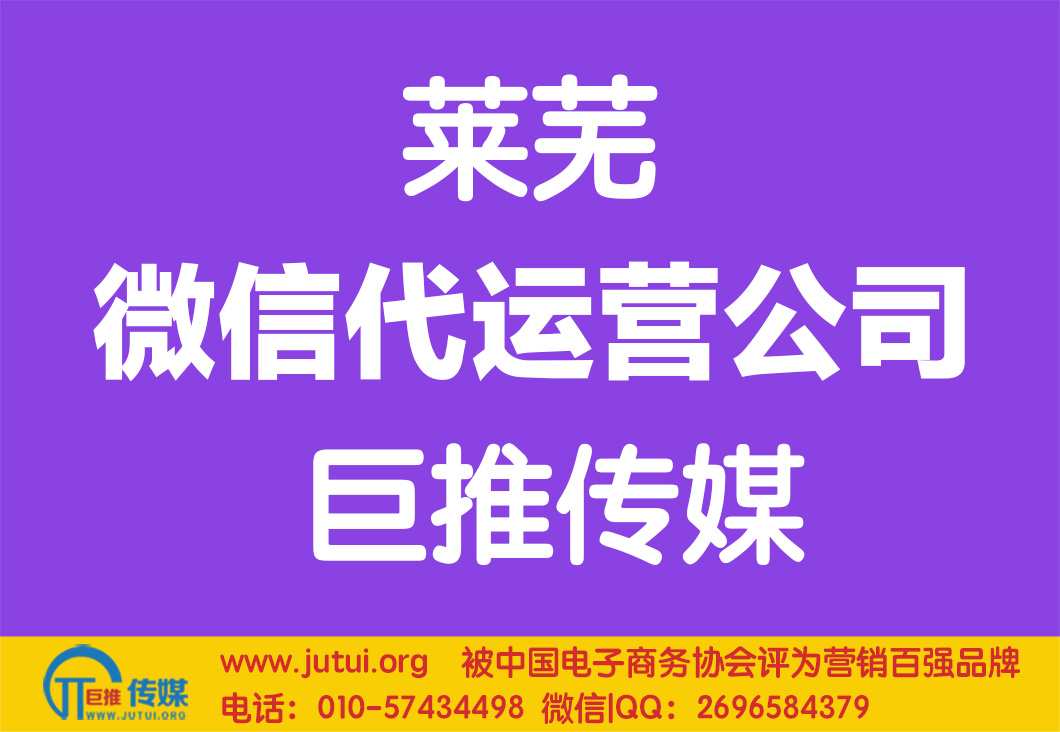 莱芜
微信代运营公司
巨推传媒

巨推 传媒
WWW.JUTUI.ORG

www.jutui.org 被中国电子商务协会评为营销百强品牌
电话：010-57434498 微信|QQ：2696584379